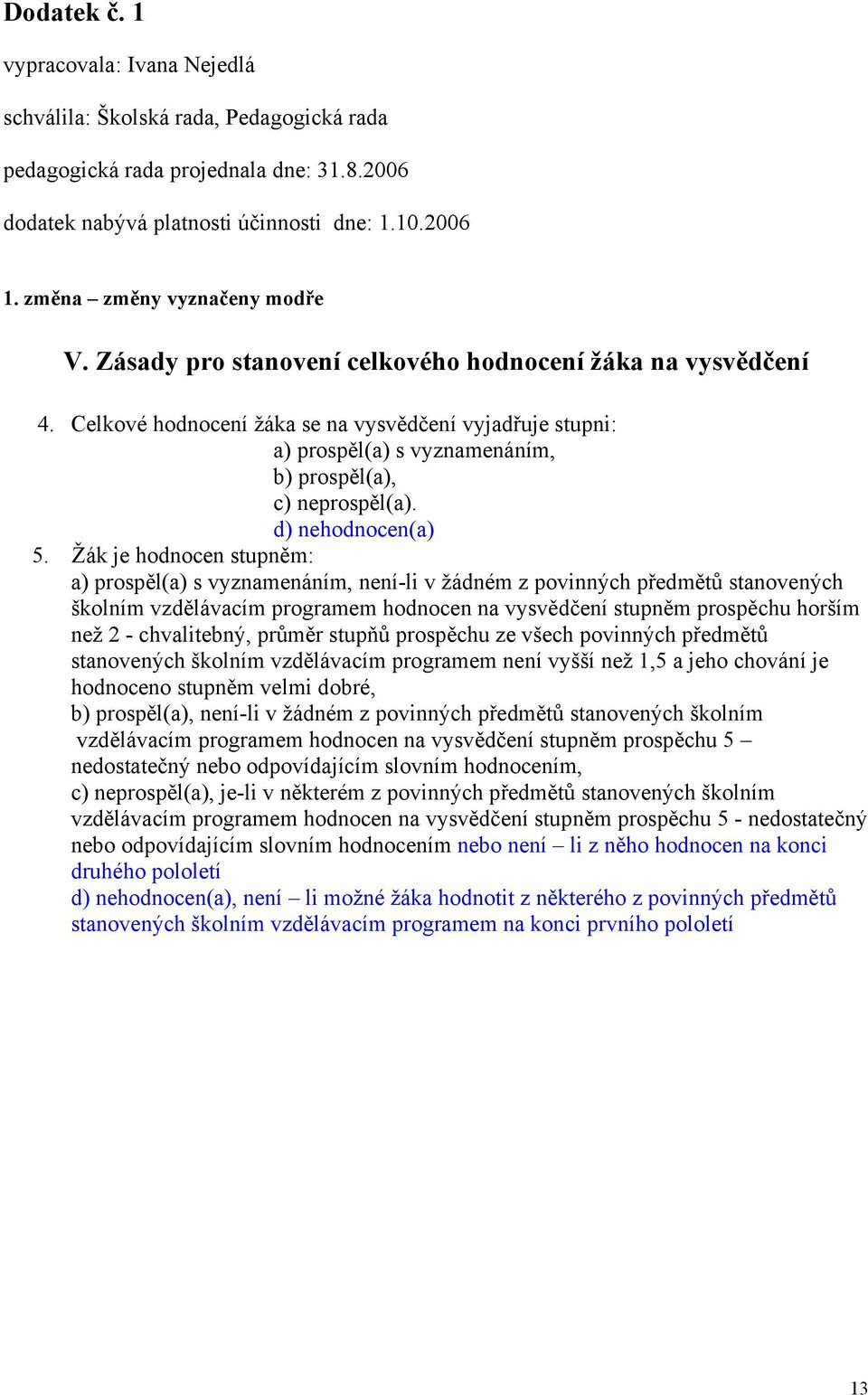 Dodatek č. 1

vypracovala: Ivana Nejedlá

schválila: Školská rada, Pedagogická rada

pedagogická rada projednala dne: 31.8.2006

dodatek nabývá platnosti účinnosti dne: 1.10.2006

1. změna – změny vyznačeny modře

V. Zásady pro stanovení celkového hodnocení žáka na vysvědčení

4. Celkové hodnocení žáka se na vysvědčení vyjadřuje stupni:
a) prospěl(a) s vyznamenáním,
b) prospěl(a),
c) neprospěl(a).
d) nehodnocen(a)

5. Žák je hodnocen stupněm:
a) prospěl(a) s vyznamenáním, není-li v žádném z povinných předmětů stanovených školním vzdělávacím programem hodnocen na vysvědčení stupněm prospěchu horším než 2 - chvalitebný, průměr stupňů prospěchu ze všech povinných předmětů stanovených školním vzdělávacím programem není vyšší než 1,5 a jeho chování je hodnoceno stupněm velmi dobré,
b) prospěl(a), není-li v žádném z povinných předmětů stanovených školním vzdělávacím programem hodnocen na vysvědčení stupněm prospěchu 5 – nedostatečný nebo odpovídajícím slovním hodnocením,
c) neprospěl(a), je-li v některém z povinných předmětů stanovených školním vzdělávacím programem hodnocen na vysvědčení stupněm prospěchu 5 - nedostatečný nebo odpovídajícím slovním hodnocením nebo není – li z něho hodnocen na konci druhého pololetí
d) nehodnocen(a), není – li možné žáka hodnotit z některého z povinných předmětů stanovených školním vzdělávacím programem na konci prvního pololetí

13